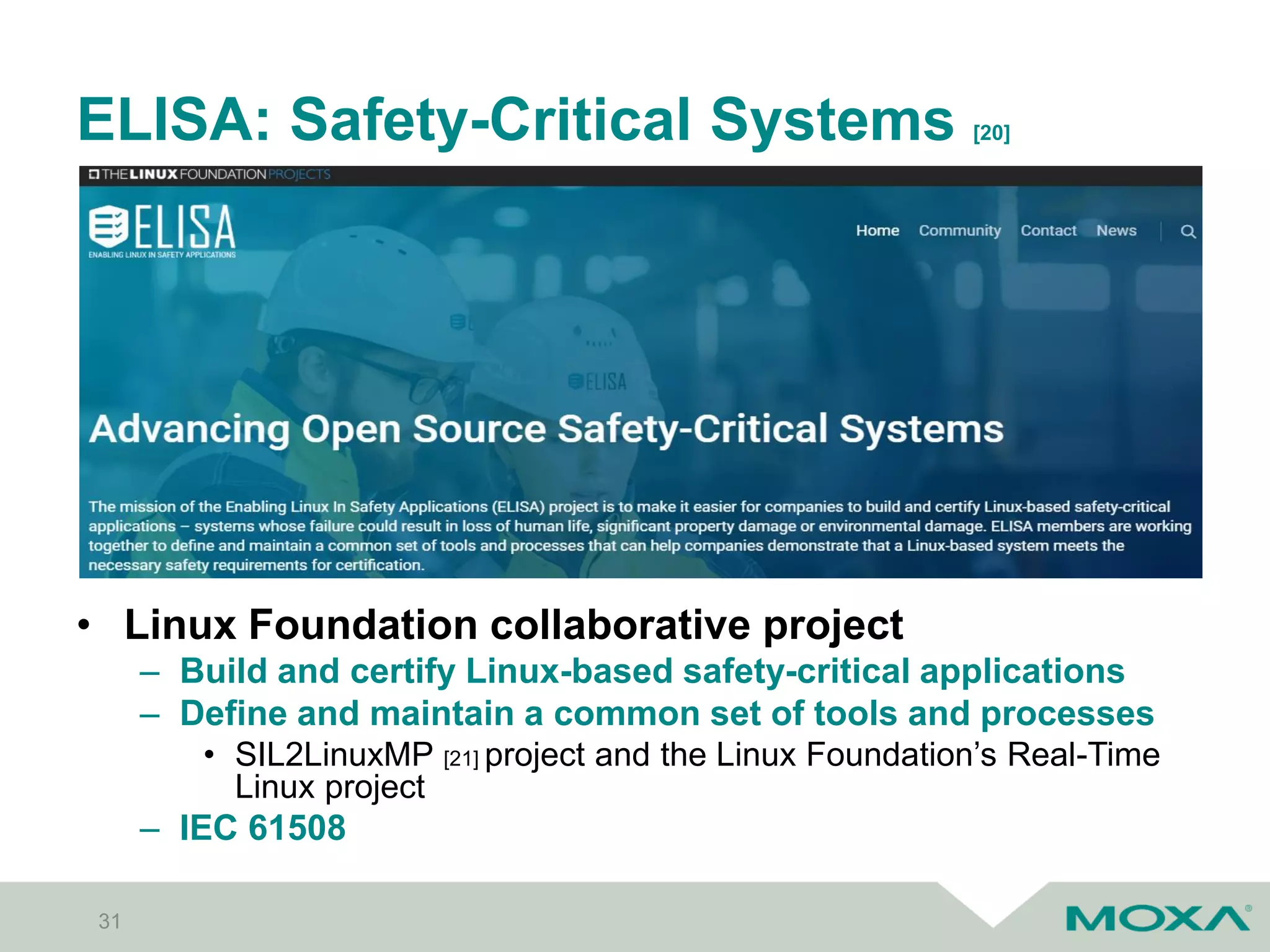 ELISA: Safety-Critical Systems [20]

THE LINUX FOUNDATION PROJECTS

ELISA
ENABLING LINUX IN SAFETY APPLICATIONS

Home Community Contact News

ELISA

Advancing Open Source Safety-Critical Systems

The mission of the Enabling Linux In Safety Applications (ELISA) project is to make it easier for companies to build and certify Linux-based safety-critical applications – systems whose failure could result in loss of human life, significant property damage or environmental damage. ELISA members are working together to define and maintain a common set of tools and processes that can help companies demonstrate that a Linux-based system meets the necessary safety requirements for certification.

• Linux Foundation collaborative project
– Build and certify Linux-based safety-critical applications
– Define and maintain a common set of tools and processes
• SIL2LinuxMP [21] project and the Linux Foundation's Real-Time Linux project
– IEC 61508

31

MOXA®